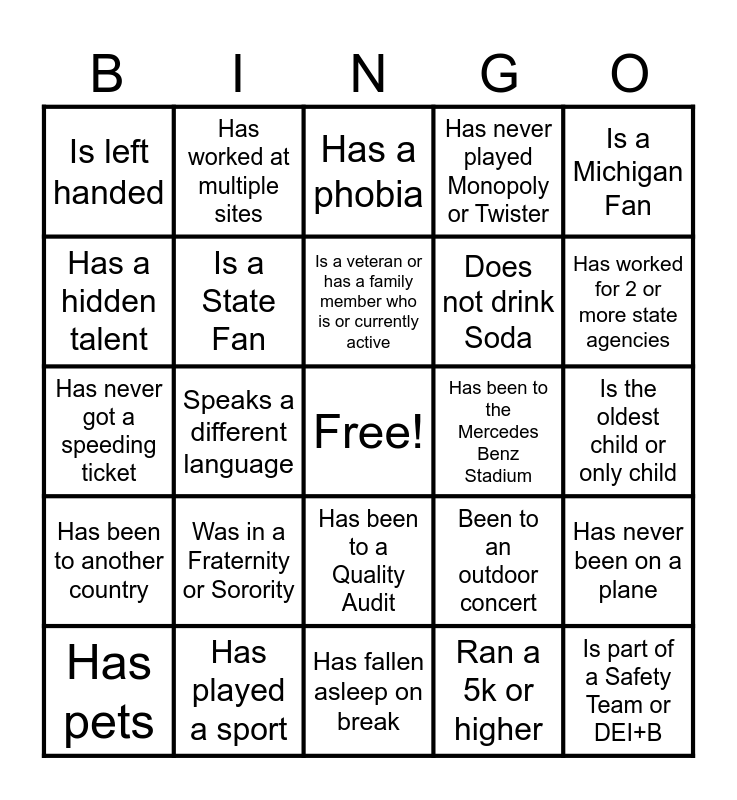 | B | I | N | G | O |
|---|---|---|---|---|
| Is left handed | Has worked at multiple sites | Has a phobia | Has never played Monopoly or Twister | Is a Michigan Fan |
| Has a hidden talent | Is a State Fan | Is a veteran or has a family member who is or currently active | Does not drink Soda | Has worked for 2 or more state agencies |
| Has never got a speeding ticket | Speaks a different language | Free! | Has been to the Mercedes Benz Stadium | Is the oldest child or only child |
| Has been to another country | Was in a Fraternity or Sorority | Has been to a Quality Audit | Been to an outdoor concert | Has never been on a plane |
| Has pets | Has played a sport | Has fallen asleep on break | Ran a 5k or higher | Is part of a Safety Team or DEI+B |